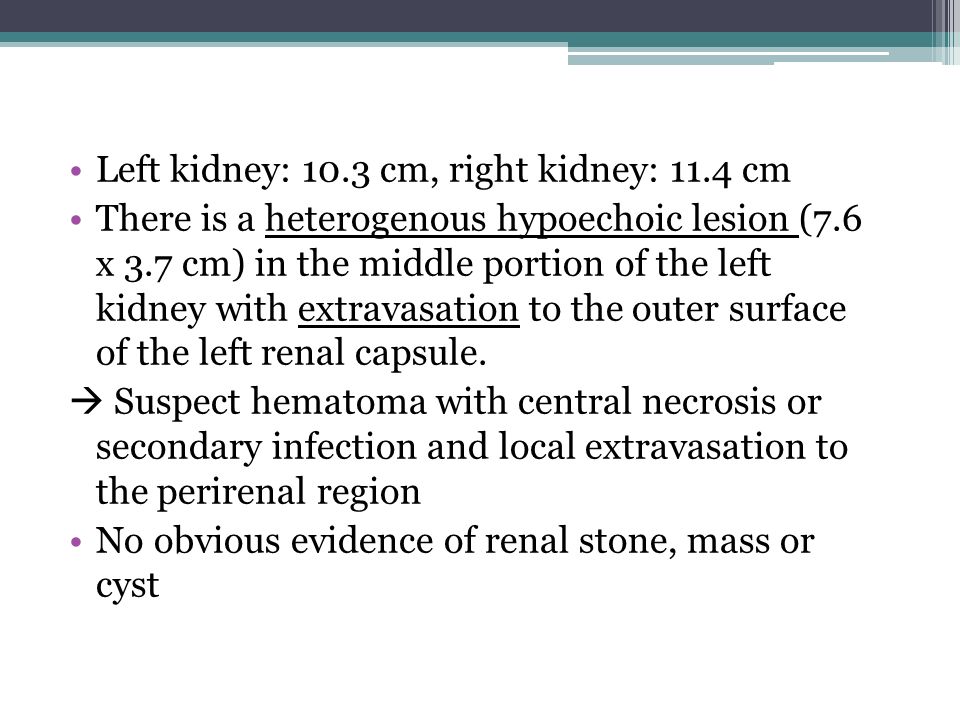 • Left kidney: 10.3 cm, right kidney: 11.4 cm
• There is a heterogenous hypoechoic lesion (7.6 x 3.7 cm) in the middle portion of the left kidney with extravasation to the outer surface of the left renal capsule.
→ Suspect hematoma with central necrosis or secondary infection and local extravasation to the perirenal region
• No obvious evidence of renal stone, mass or cyst